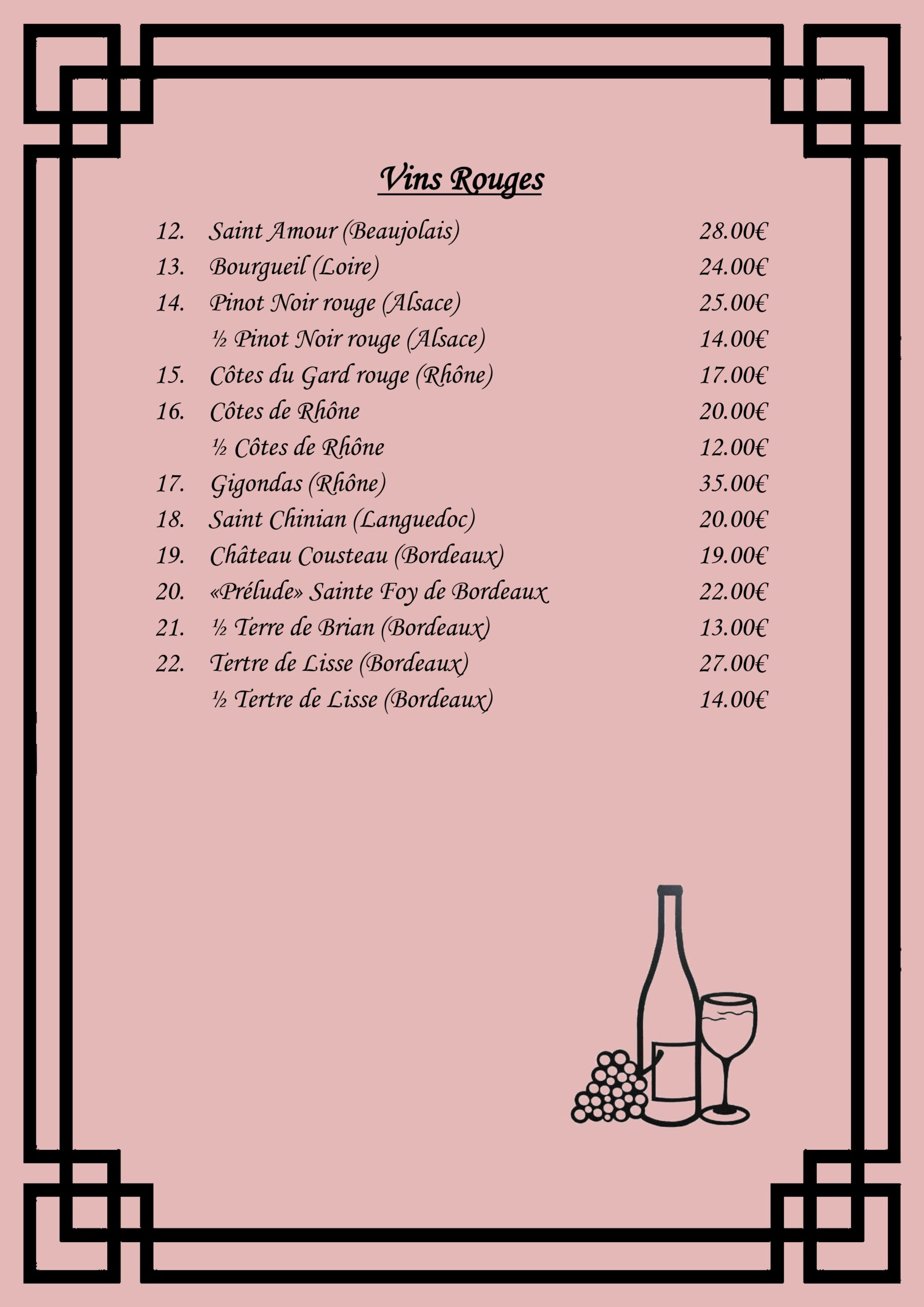 Vins Rouges

12. Saint Amour (Beaujolais) 28.00€
13. Bourgueil (Loire) 24.00€
14. Pinot Noir rouge (Alsace) 25.00€
½ Pinot Noir rouge (Alsace) 14.00€
15. Côtes du Gard rouge (Rhône) 17.00€
16. Côtes de Rhône 20.00€
½ Côtes de Rhône 12.00€
17. Gigondas (Rhône) 35.00€
18. Saint Chinian (Languedoc) 20.00€
19. Château Cousteau (Bordeaux) 19.00€
20. «Prélude» Sainte Foy de Bordeaux 22.00€
21. ½ Terre de Brian (Bordeaux) 13.00€
22. Tertre de Lisse (Bordeaux) 27.00€
½ Tertre de Lisse (Bordeaux) 14.00€